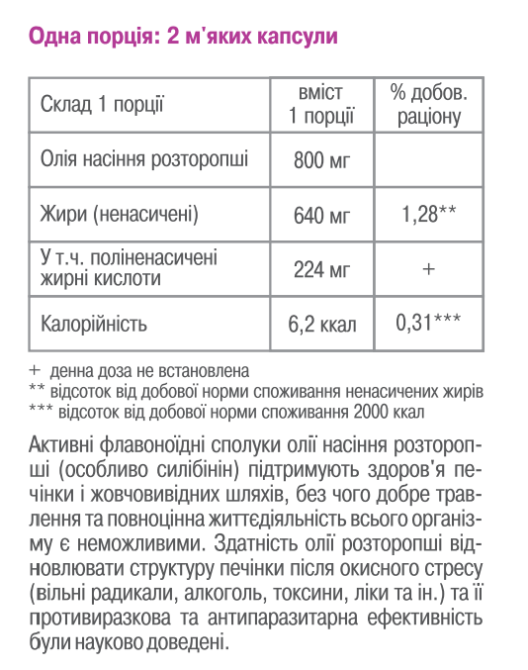 Одна порція: 2 м'яких капсули

| Склад 1 порції | вміст 1 порції | % добов. раціону |
|---|---|---|
| Олія насіння розторопші | 800 мг | |
| Жири (ненасичені) | 640 мг | 1,28** |
| У т.ч. поліненасичені жирні кислоти | 224 мг | + |
| Калорійність | 6,2 ккал | 0,31*** |

+ денна доза не встановлена
** відсоток від добової норми споживання ненасичених жирів
*** відсоток від добової норми споживання 2000 ккал

Активні флавоноїдні сполуки олії насіння розторопші (особливо силібінін) підтримують здоров'я печінки і жовчовивідних шляхів, без чого добре травлення та повноцінна життєдіяльність всього організму є неможливими. Здатність олії розторопші відновлювати структуру печінки після окисного стресу (вільні радикали, алкоголь, токсини, ліки та ін.) та її противиразкова та антипаразитарна ефективність були науково доведені.